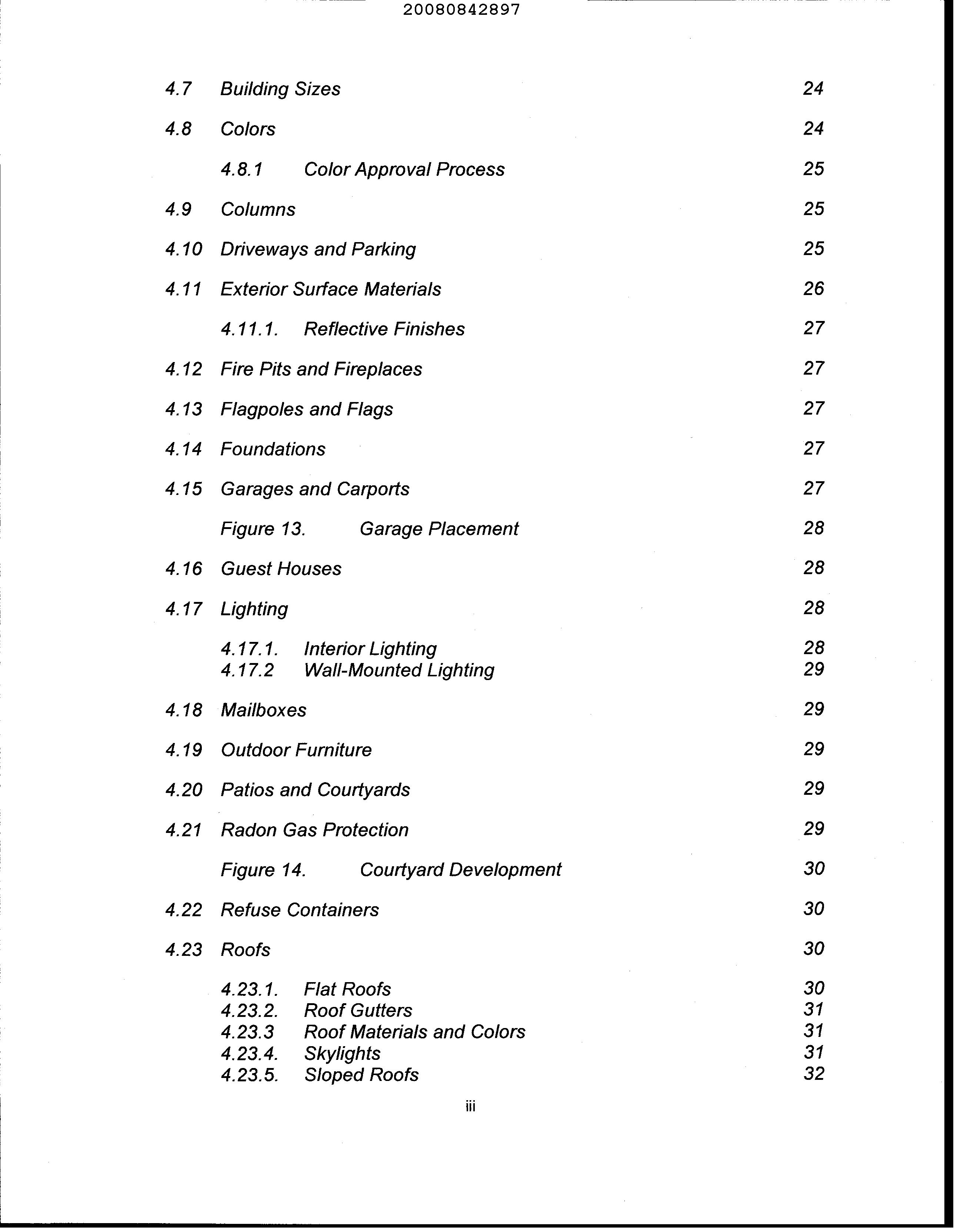 20080842897

4.7 Building Sizes 24

4.8 Colors 24

4.8.1 Color Approval Process 25

4.9 Columns 25

4.10 Driveways and Parking 25

4.11 Exterior Surface Materials 26

4.11.1. Reflective Finishes 27

4.12 Fire Pits and Fireplaces 27

4.13 Flagpoles and Flags 27

4.14 Foundations 27

4.15 Garages and Carports 27

Figure 13. Garage Placement 28

4.16 Guest Houses 28

4.17 Lighting 28

4.17.1. Interior Lighting 28
4.17.2 Wall-Mounted Lighting 29

4.18 Mailboxes 29

4.19 Outdoor Furniture 29

4.20 Patios and Courtyards 29

4.21 Radon Gas Protection 29

Figure 14. Courtyard Development 30

4.22 Refuse Containers 30

4.23 Roofs 30

4.23.1. Flat Roofs 30
4.23.2. Roof Gutters 31
4.23.3 Roof Materials and Colors 31
4.23.4. Skylights 31
4.23.5. Sloped Roofs 32

iii